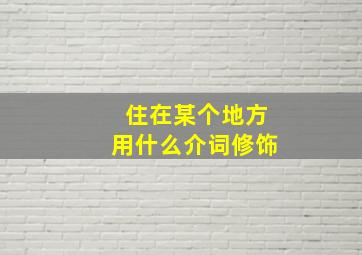 住在某个地方
用什么介词修饰